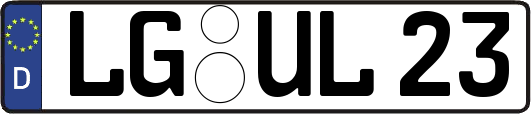 D
LG UL 23